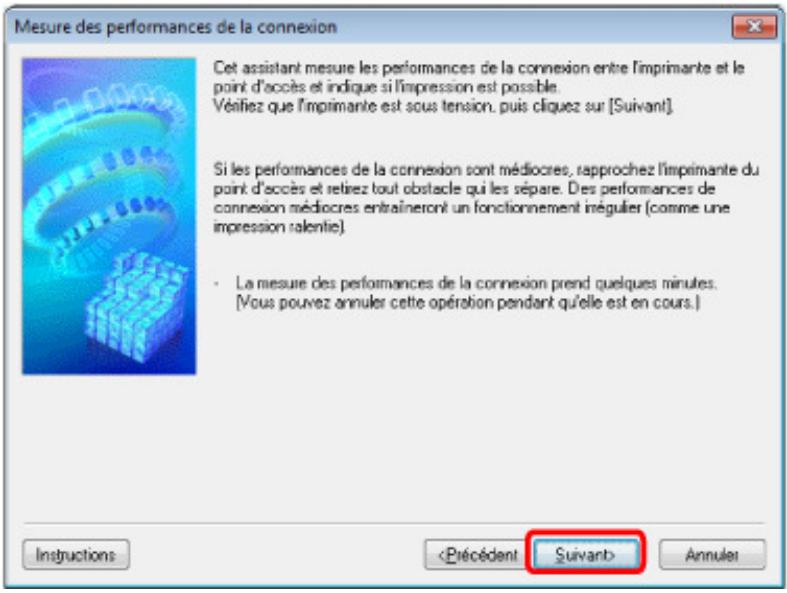 Mesure des performances de la connexion

Cet assistant mesure les performances de la connexion entre l'imprimante et le point d'accès et indique si l'impression est possible.
Vérifiez que l'imprimante est sous tension, puis cliquez sur [Suivant].

Si les performances de la connexion sont médiocres, rapprochez l'imprimante du point d'accès et retirez tout obstacle qui les sépare. Des performances de connexion médiocres entraîneront un fonctionnement irrégulier (comme une impression ralentie).

- La mesure des performances de la connexion prend quelques minutes. (Vous pouvez annuler cette opération pendant qu'elle est en cours.)

Instructions

<Précédent

Suivant>

Annuler